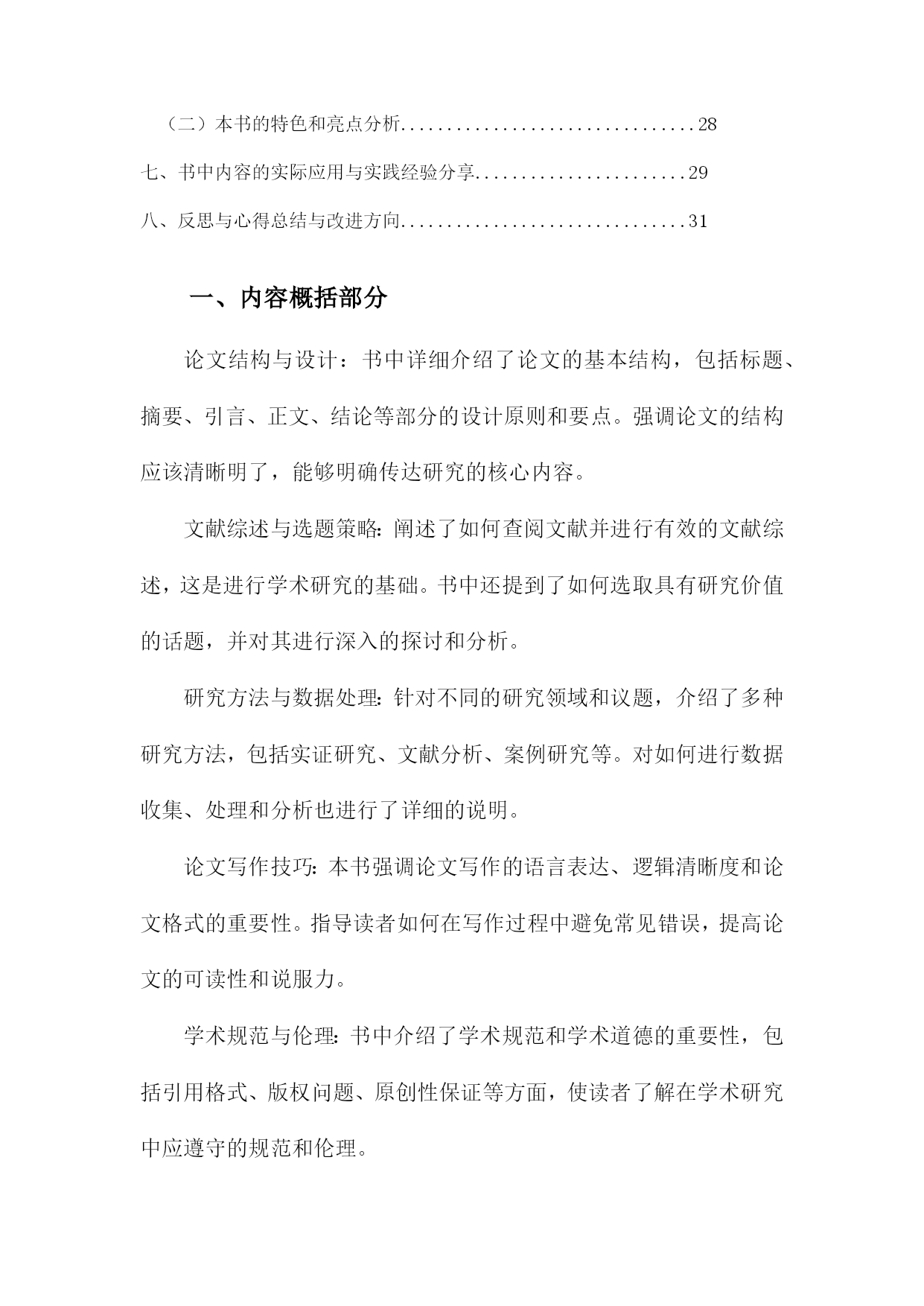 （二）本书的特色和亮点分析................................28

七、书中内容的实际应用与实践经验分享.......................29

八、反思与心得总结与改进方向...............................31

一、内容概括部分

论文结构与设计：书中详细介绍了论文的基本结构，包括标题、摘要、引言、正文、结论等部分的设计原则和要点。强调论文的结构应该清晰明了，能够明确传达研究的核心内容。

文献综述与选题策略：阐述了如何查阅文献并进行有效的文献综述，这是进行学术研究的基础。书中还提到了如何选取具有研究价值的话题，并对其进行深入的探讨和分析。

研究方法与数据处理：针对不同的研究领域和议题，介绍了多种研究方法，包括实证研究、文献分析、案例研究等。对如何进行数据收集、处理和分析也进行了详细的说明。

论文写作技巧：本书强调论文写作的语言表达、逻辑清晰度和论文格式的重要性。指导读者如何在写作过程中避免常见错误，提高论文的可读性和说服力。

学术规范与伦理：书中介绍了学术规范和学术道德的重要性，包括引用格式、版权问题、原创性保证等方面，使读者了解在学术研究中应遵守的规范和伦理。